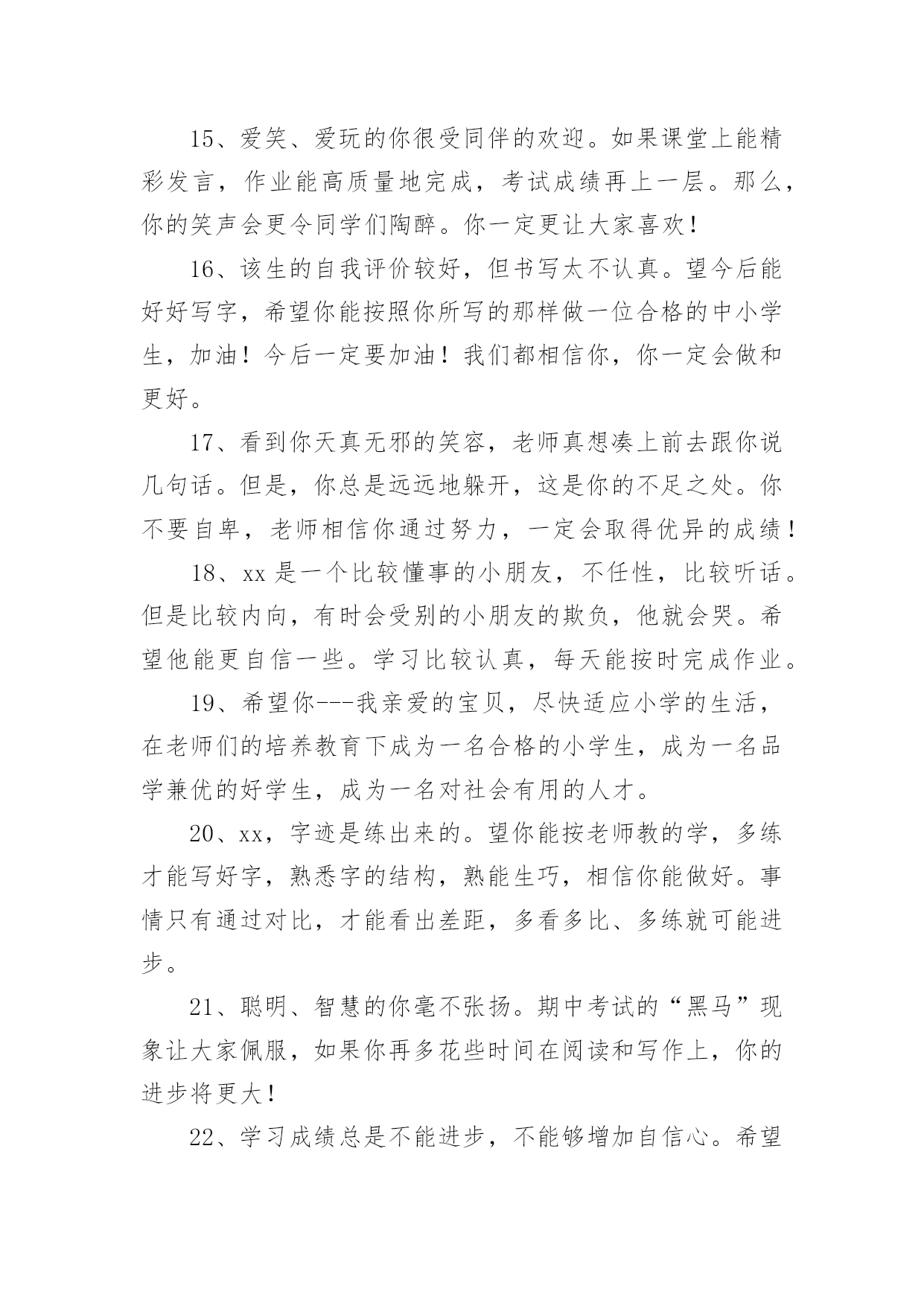 15、爱笑、爱玩的你很受同伴的欢迎。如果课堂上能精彩发言，作业能高质量地完成，考试成绩再上一层。那么，你的笑声会更令同学们陶醉。你一定更让大家喜欢！

16、该生的自我评价较好，但书写太不认真。望今后能好好写字，希望你能按照你所写的那样做一位合格的中小学生，加油！今后一定要加油！我们都相信你，你一定会做和更好。

17、看到你天真无邪的笑容，老师真想凑上前去跟你说几句话。但是，你总是远远地躲开，这是你的不足之处。你不要自卑，老师相信你通过努力，一定会取得优异的成绩！

18、xx 是一个比较懂事的小朋友，不任性，比较听话。但是比较内向，有时会受别的小朋友的欺负，他就会哭。希望他能更自信一些。学习比较认真，每天能按时完成作业。

19、希望你---我亲爱的宝贝，尽快适应小学的生活，在老师们的培养教育下成为一名合格的小学生，成为一名品学兼优的好学生，成为一名对社会有用的人才。

20、xx，字迹是练出来的。望你能按老师教的学，多练才能写好字，熟悉字的结构，熟能生巧，相信你能做好。事情只有通过对比，才能看出差距，多看多比、多练就可能进步。

21、聪明、智慧的你毫不张扬。期中考试的“黑马”现象让大家佩服，如果你再多花些时间在阅读和写作上，你的进步将更大！

22、学习成绩总是不能进步，不能够增加自信心。希望